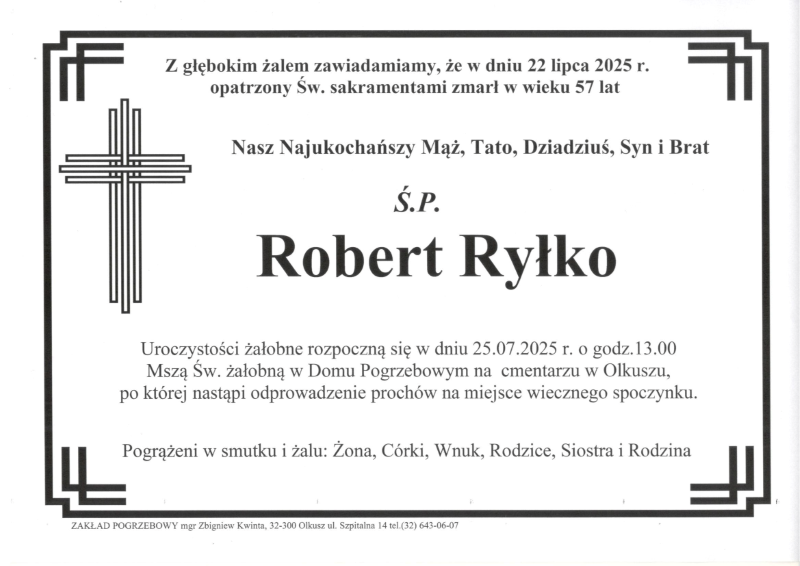 Z głębokim żalem zawiadamiamy, że w dniu 22 lipca 2025 r. opatrzony Św. sakramentami zmarł w wieku 57 lat

Nasz Najukochańszy Mąż, Tato, Dziadziuś, Syn i Brat

Ś.P.

Robert Ryłko

Uroczystości żałobne rozpoczną się w dniu 25.07.2025 r. o godz.13.00 Mszą Św. żałobną w Domu Pogrzebowym na cmentarzu w Olkuszu, po której nastąpi odprowadzenie prochów na miejsce wiecznego spoczynku.

Pogrążeni w smutku i żalu: Żona, Córki, Wnuk, Rodzice, Siostra i Rodzina

ZAKŁAD POGRZEBOWY mgr Zbigniew Kwinta, 32-300 Olkusz ul. Szpitalna 14 tel.(32) 643-06-07